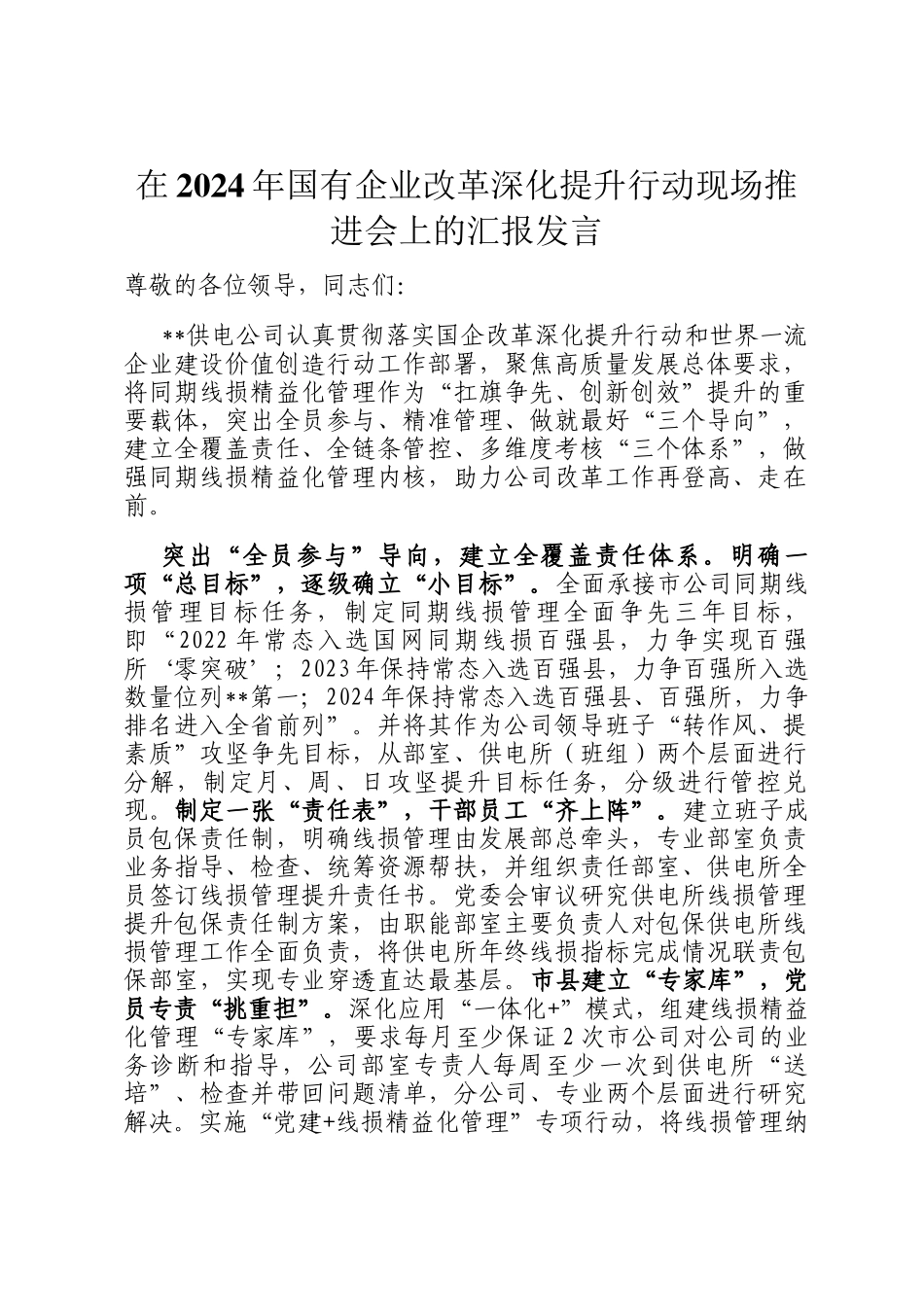 在2024年国有企业改革深化提升行动现场推进会上的汇报发言

尊敬的各位领导，同志们:

**供电公司认真贯彻落实国企改革深化提升行动和世界一流企业建设价值创造行动工作部署，聚焦高质量发展总体要求，将同期线损精益化管理作为“扛旗争先、创新创效”提升的重要载体，突出全员参与、精准管理、做就最好“三个导向”，建立全覆盖责任、全链条管控、多维度考核“三个体系”，做强同期线损精益化管理内核，助力公司改革工作再登高、走在前。

突出“全员参与”导向，建立全覆盖责任体系。明确一项“总目标”，逐级确立“小目标”。全面承接市公司同期线损管理目标任务，制定同期线损管理全面争先三年目标，即“2022年常态入选国网同期线损百强县，力争实现百强所‘零突破’；2023年保持常态入选百强县，力争百强所入选数量位列**第一；2024年保持常态入选百强县、百强所，力争排名进入全省前列”。并将其作为公司领导班子“转作风、提素质”攻坚争先目标，从部室、供电所（班组）两个层面进行分解，制定月、周、日攻坚提升目标任务，分级进行管控兑现。制定一张“责任表”，干部员工“齐上阵”。建立班子成员包保责任制，明确线损管理由发展部总牵头，专业部室负责业务指导、检查、统筹资源帮扶，并组织责任部室、供电所全员签订线损管理提升责任书。党委会审议研究供电所线损管理提升包保责任制方案，由职能部室主要负责人对包保供电所线损管理工作全面负责，将供电所年终线损指标完成情况联责包保部室，实现专业穿透直达最基层。市县建立“专家库”，党员专责“挑重担”。深化应用“一体化+”模式，组建线损精益化管理“专家库”，要求每月至少保证2次市公司对公司的业务诊断和指导，公司部室专责人每周至少一次到供电所“送培”、检查并带回问题清单，分公司、专业两个层面进行研究解决。实施“党建+线损精益化管理”专项行动，将线损管理纳